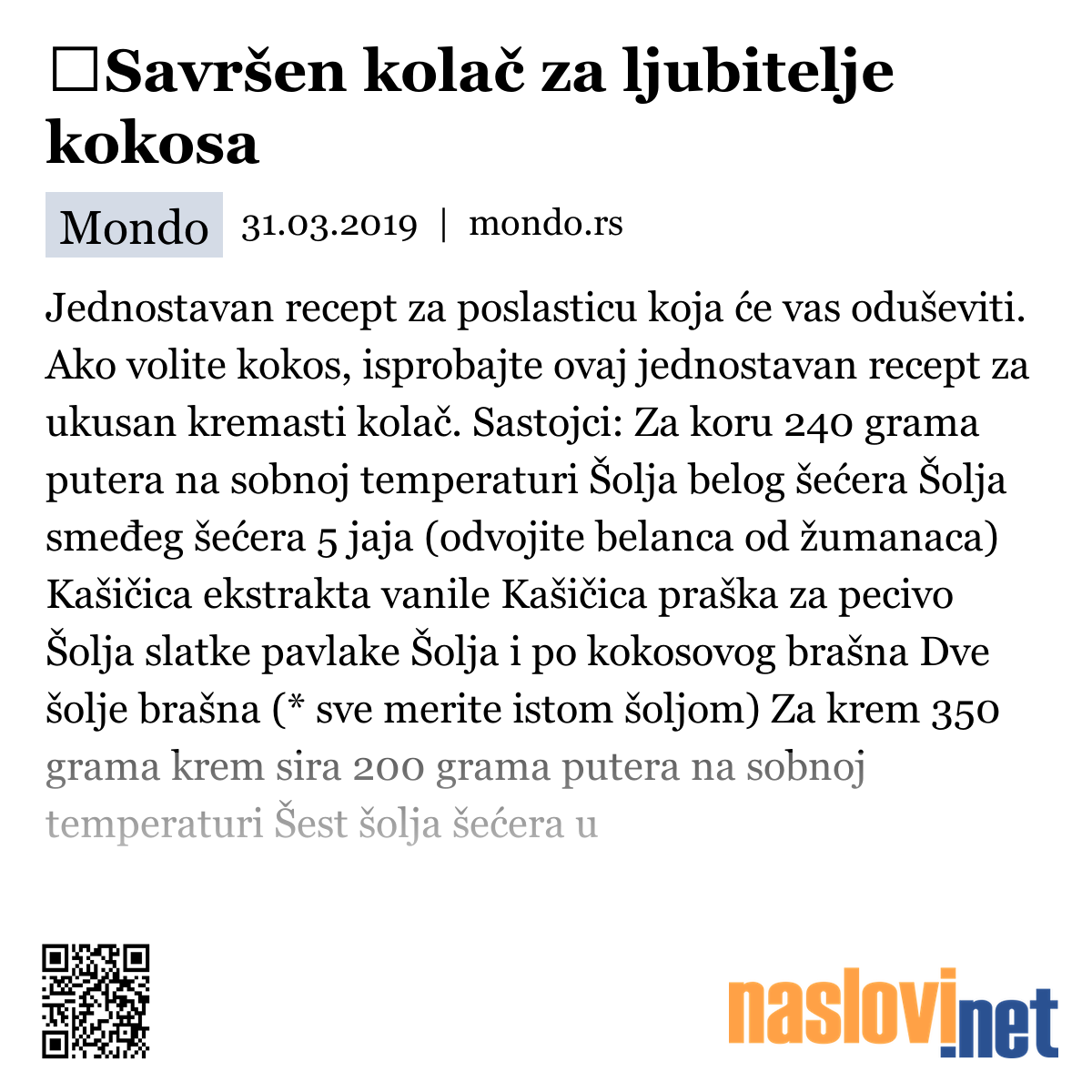 □Savršen kolač za ljubitelje kokosa

Mondo 31.03.2019 | mondo.rs

Jednostavan recept za poslasticu koja će vas oduševiti. Ako volite kokos, isprobajte ovaj jednostavan recept za ukusan kremasti kolač. Sastojci: Za koru 240 grama putera na sobnoj temperaturi Šolja belog šećera Šolja smeđeg šećera 5 jaja (odvojite belanca od žumanaca) Kašičica ekstrakta vanile Kašičica praška za pecivo Šolja slatke pavlake Šolja i po kokosovog brašna Dve šolje brašna (* sve merite istom šoljom) Za krem 350 grama krem sira 200 grama putera na sobnoj temperaturi Šest šolja šećera u

naslovi.net